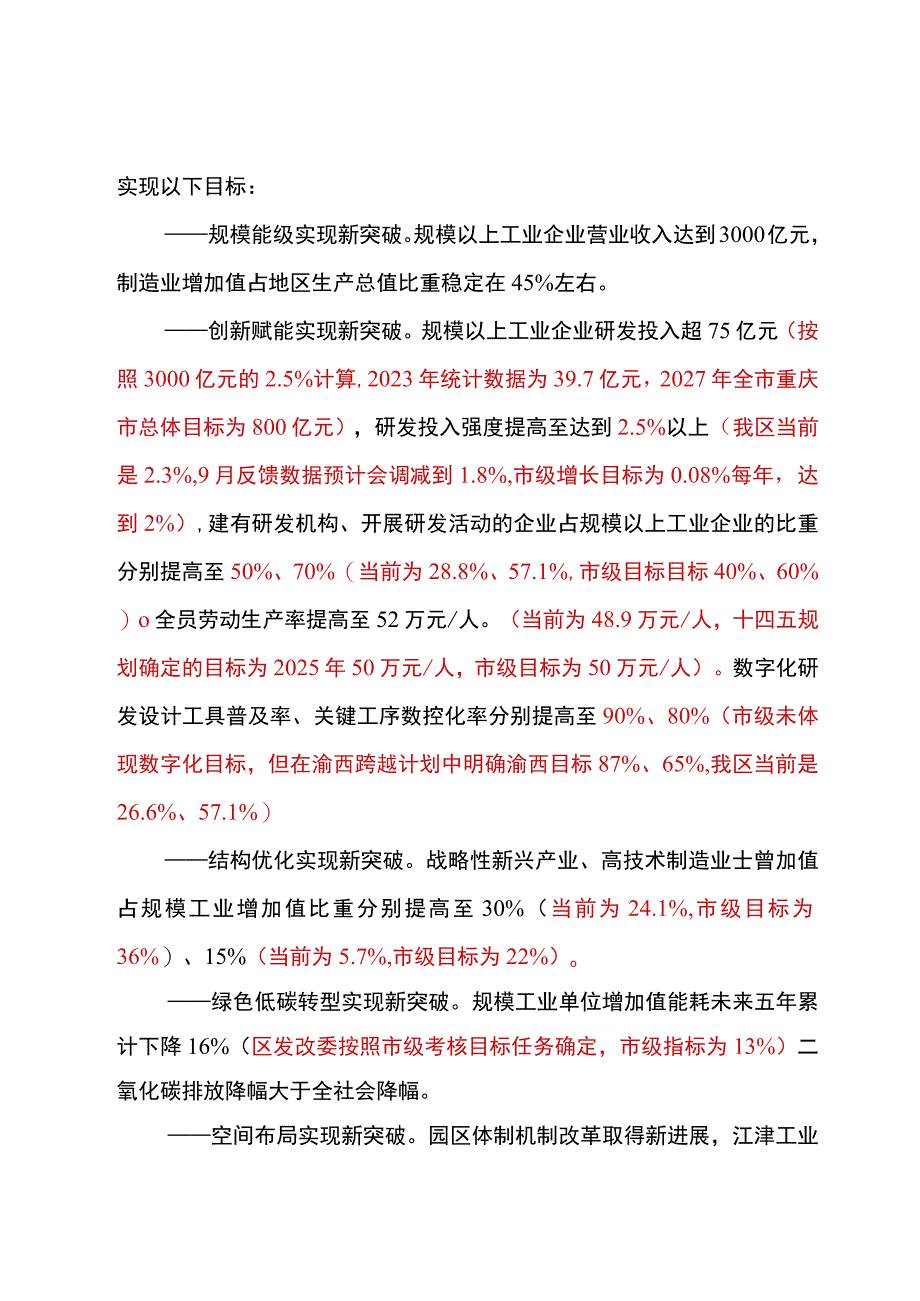 实现以下目标：

——规模能级实现新突破。规模以上工业企业营业收入达到3000亿元，制造业增加值占地区生产总值比重稳定在45%左右。

——创新赋能实现新突破。规模以上工业企业研发投入超75亿元（按照3000亿元的2.5%计算,2023年统计数据为39.7亿元，2027年全市重庆市总体目标为800亿元），研发投入强度提高至达到2.5%以上（我区当前是2.3%,9月反馈数据预计会调减到1.8%,市级增长目标为0.08%每年，达到2%），建有研发机构、开展研发活动的企业占规模以上工业企业的比重分别提高至50%、70%（当前为28.8%、57.1%,市级目标目标40%、60%）o全员劳动生产率提高至52万元/人。（当前为48.9万元/人，十四五规划确定的目标为2025年50万元/人，市级目标为50万元/人）。数字化研发设计工具普及率、关键工序数控化率分别提高至90%、80%（市级未体现数字化目标，但在渝西跨越计划中明确渝西目标87%、65%,我区当前是26.6%、57.1%）

——结构优化实现新突破。战略性新兴产业、高技术制造业士曾加值占规模工业增加值比重分别提高至30%（当前为24.1%,市级目标为36%）、15%（当前为5.7%,市级目标为22%）。

——绿色低碳转型实现新突破。规模工业单位增加值能耗未来五年累计下降16%（区发改委按照市级考核目标任务确定，市级指标为13%）二氧化碳排放降幅大于全社会降幅。

——空间布局实现新突破。园区体制机制改革取得新进展，江津工业